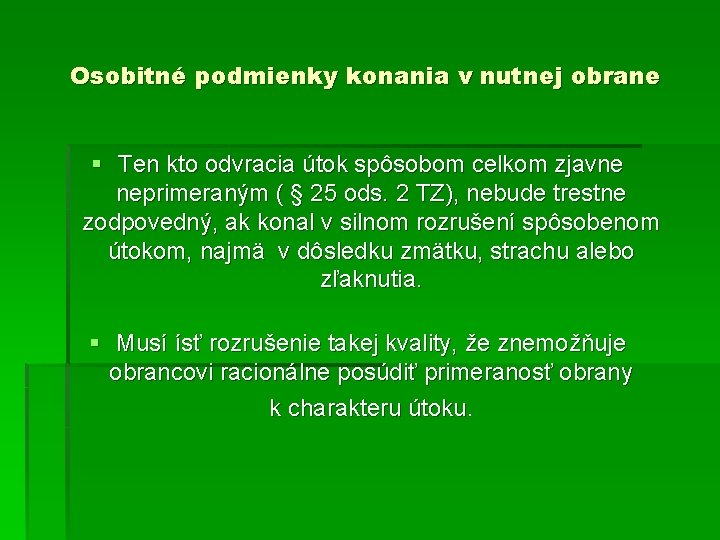 Osobitné podmienky konania v nutnej obrane

▪ Ten kto odvracia útok spôsobom celkom zjavne neprimeraným ( § 25 ods. 2 TZ), nebude trestne zodpovedný, ak konal v silnom rozrušení spôsobenom útokom, najmä v dôsledku zmätku, strachu alebo zľaknutia.

▪ Musí ísť rozrušenie takej kvality, že znemožňuje obrancovi racionálne posúdiť primeranosť obrany k charakteru útoku.